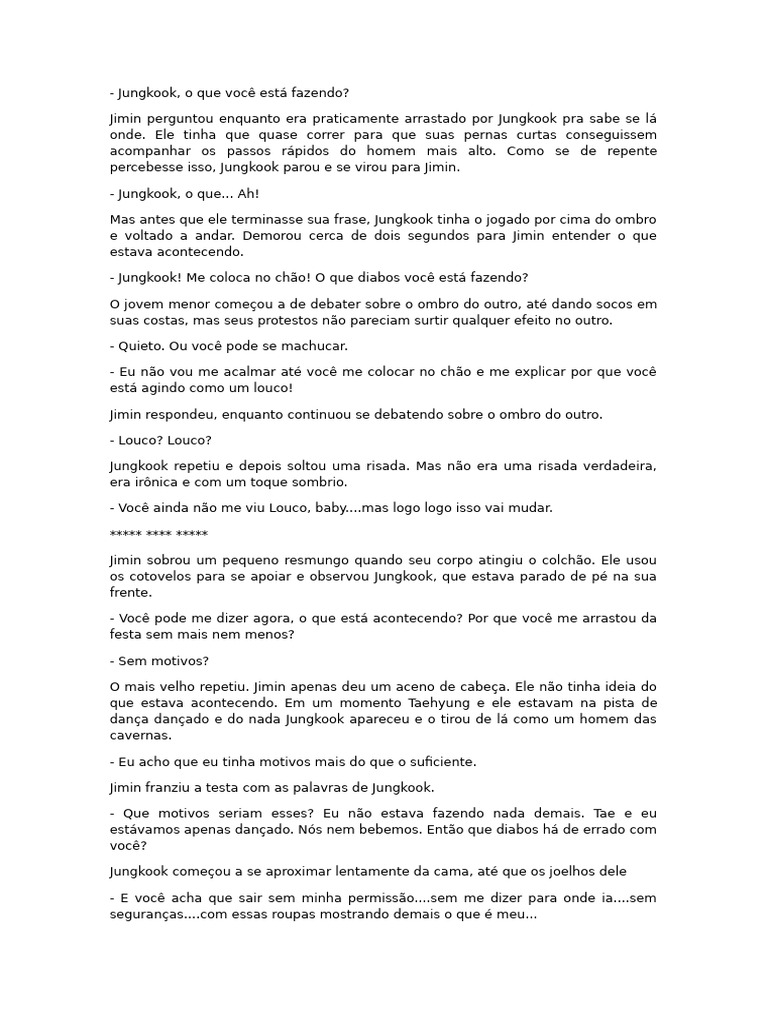 - Jungkook, o que você está fazendo?

Jimin perguntou enquanto era praticamente arrastado por Jungkook pra sabe se lá onde. Ele tinha que quase correr para que suas pernas curtas conseguissem acompanhar os passos rápidos do homem mais alto. Como se de repente percebesse isso, Jungkook parou e se virou para Jimin.

- Jungkook, o que... Ah!

Mas antes que ele terminasse sua frase, Jungkook tinha o jogado por cima do ombro e voltado a andar. Demorou cerca de dois segundos para Jimin entender o que estava acontecendo.

- Jungkook! Me coloca no chão! O que diabos você está fazendo?

O jovem menor começou a de debater sobre o ombro do outro, até dando socos em suas costas, mas seus protestos não pareciam surtir qualquer efeito no outro.

- Quieto. Ou você pode se machucar.

- Eu não vou me acalmar até você me colocar no chão e me explicar por que você está agindo como um louco!

Jimin respondeu, enquanto continuou se debatendo sobre o ombro do outro.

- Louco? Louco?

Jungkook repetiu e depois soltou uma risada. Mas não era uma risada verdadeira, era irônica e com um toque sombrio.

- Você ainda não me viu Louco, baby....mas logo logo isso vai mudar.

***** **** *****

Jimin sobrou um pequeno resmungo quando seu corpo atingiu o colchão. Ele usou os cotovelos para se apoiar e observou Jungkook, que estava parado de pé na sua frente.

- Você pode me dizer agora, o que está acontecendo? Por que você me arrastou da festa sem mais nem menos?

- Sem motivos?

O mais velho repetiu. Jimin apenas deu um aceno de cabeça. Ele não tinha ideia do que estava acontecendo. Em um momento Taehyung e ele estavam na pista de dança dançado e do nada Jungkook apareceu e o tirou de lá como um homem das cavernas.

- Eu acho que eu tinha motivos mais do que o suficiente.

Jimin franziu a testa com as palavras de Jungkook.

- Que motivos seriam esses? Eu não estava fazendo nada demais. Tae e eu estávamos apenas dançado. Nós nem bebemos. Então que diabos há de errado com você?

Jungkook começou a se aproximar lentamente da cama, até que os joelhos dele

- E você acha que sair sem minha permissão....sem me dizer para onde ia....sem seguranças....com essas roupas mostrando demais o que é meu...